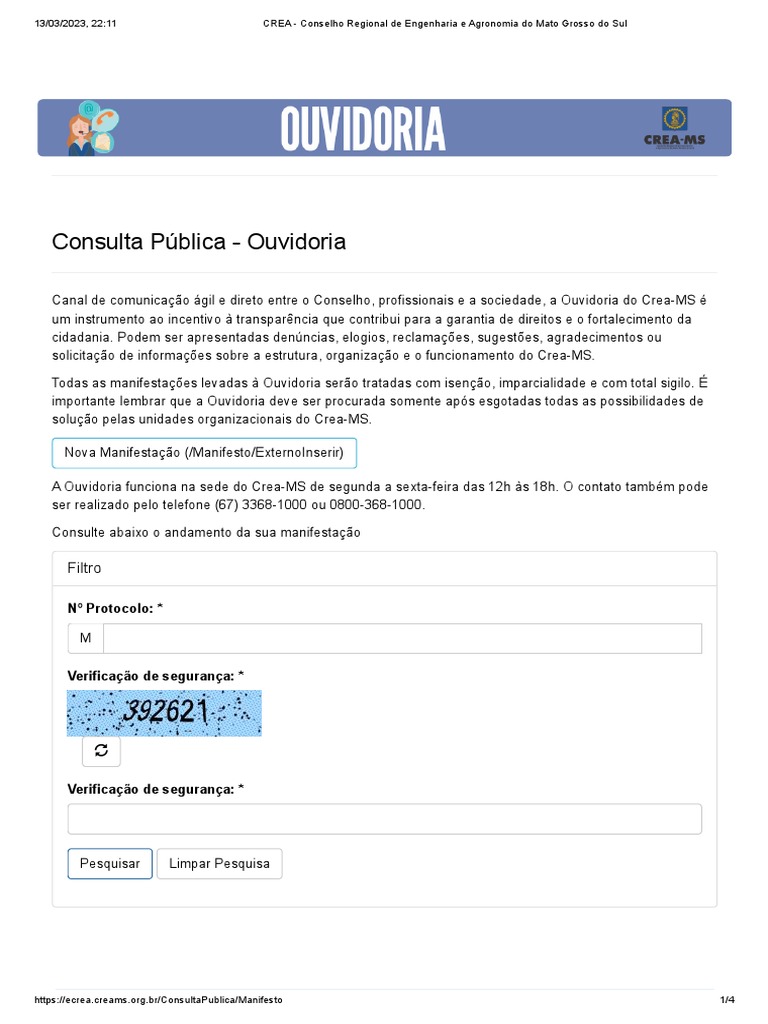 13/03/2023, 22:11 CREA - Conselho Regional de Engenharia e Agronomia do Mato Grosso do Sul

OUVIDORIA

CREA-MS

Consulta Pública - Ouvidoria

Canal de comunicação ágil e direto entre o Conselho, profissionais e a sociedade, a Ouvidoria do Crea-MS é um instrumento ao incentivo à transparência que contribui para a garantia de direitos e o fortalecimento da cidadania. Podem ser apresentadas denúncias, elogios, reclamações, sugestões, agradecimentos ou solicitação de informações sobre a estrutura, organização e o funcionamento do Crea-MS.

Todas as manifestações levadas à Ouvidoria serão tratadas com isenção, imparcialidade e com total sigilo. É importante lembrar que a Ouvidoria deve ser procurada somente após esgotadas todas as possibilidades de solução pelas unidades organizacionais do Crea-MS.

Nova Manifestação (/Manifesto/ExternoInserir)

A Ouvidoria funciona na sede do Crea-MS de segunda a sexta-feira das 12h às 18h. O contato também pode ser realizado pelo telefone (67) 3368-1000 ou 0800-368-1000.

Consulte abaixo o andamento da sua manifestação

Filtro

N° Protocolo: *

M

Verificação de segurança: *

392621

Verificação de segurança: *

Pesquisar Limpar Pesquisa

https://ecrea.creams.org.br/ConsultaPublica/Manifesto 1/4